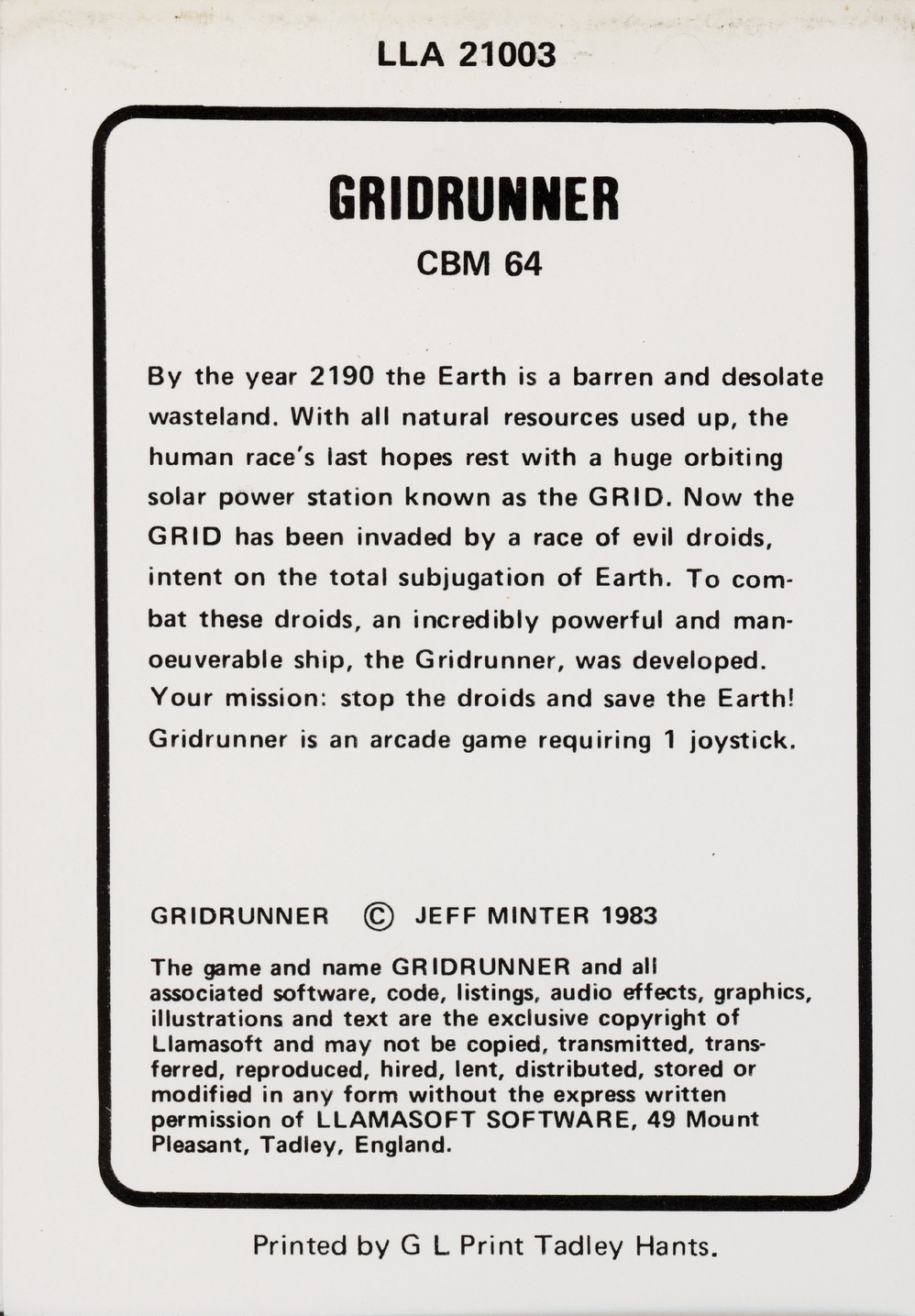 LLA 21003

GRIDRUNNER

CBM 64

By the year 2190 the Earth is a barren and desolate wasteland. With all natural resources used up, the human race's last hopes rest with a huge orbiting solar power station known as the GRID. Now the GRID has been invaded by a race of evil droids, intent on the total subjugation of Earth. To combat these droids, an incredibly powerful and manoeuverable ship, the Gridrunner, was developed. Your mission: stop the droids and save the Earth! Gridrunner is an arcade game requiring 1 joystick.

GRIDRUNNER © JEFF MINTER 1983

The game and name GRIDRUNNER and all associated software, code, listings, audio effects, graphics, illustrations and text are the exclusive copyright of Llamasoft and may not be copied, transmitted, transferred, reproduced, hired, lent, distributed, stored or modified in any form without the express written permission of LLAMASOFT SOFTWARE, 49 Mount Pleasant, Tadley, England.

Printed by G L Print Tadley Hants.